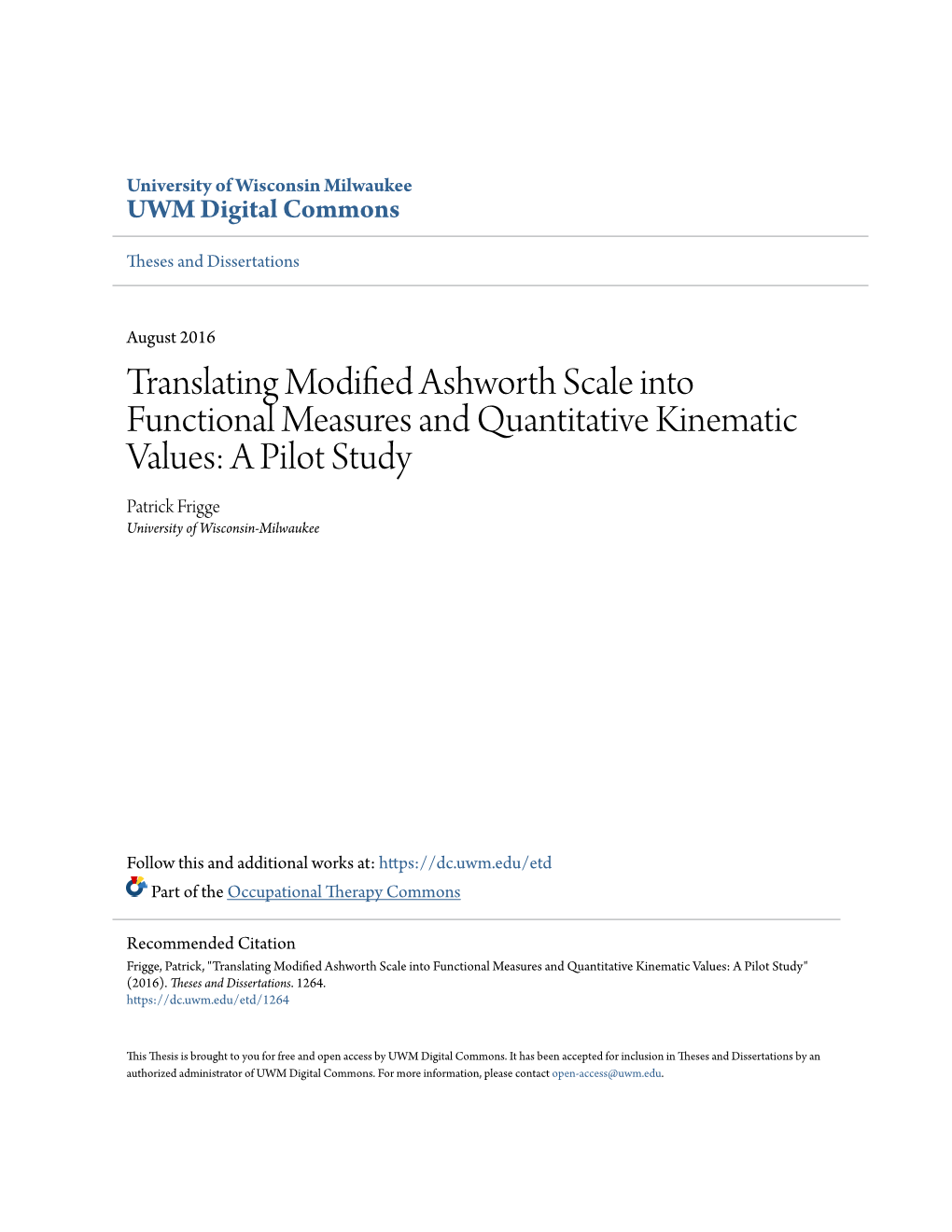 University of Wisconsin Milwaukee
UWM Digital Commons

Theses and Dissertations

August 2016

Translating Modified Ashworth Scale into Functional Measures and Quantitative Kinematic Values: A Pilot Study

Patrick Frigge
University of Wisconsin-Milwaukee

Follow this and additional works at: https://dc.uwm.edu/etd

Part of the Occupational Therapy Commons

Recommended Citation
Frigge, Patrick, "Translating Modified Ashworth Scale into Functional Measures and Quantitative Kinematic Values: A Pilot Study" (2016). Theses and Dissertations. 1264.
https://dc.uwm.edu/etd/1264

This Thesis is brought to you for free and open access by UWM Digital Commons. It has been accepted for inclusion in Theses and Dissertations by an authorized administrator of UWM Digital Commons. For more information, please contact open-access@uwm.edu.